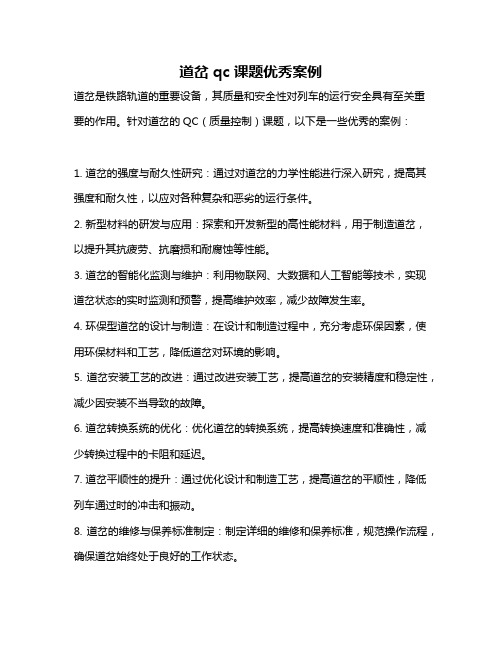 道岔 qc 课题优秀案例

道岔是铁路轨道的重要设备，其质量和安全性对列车的运行安全具有至关重要的作用。针对道岔的 QC（质量控制）课题，以下是一些优秀的案例：

1. 道岔的强度与耐久性研究：通过对道岔的力学性能进行深入研究，提高其强度和耐久性，以应对各种复杂和恶劣的运行条件。

2. 新型材料的研发与应用：探索和开发新型的高性能材料，用于制造道岔，以提升其抗疲劳、抗磨损和耐腐蚀等性能。

3. 道岔的智能化监测与维护：利用物联网、大数据和人工智能等技术，实现道岔状态的实时监测和预警，提高维护效率，减少故障发生率。

4. 环保型道岔的设计与制造：在设计和制造过程中，充分考虑环保因素，使用环保材料和工艺，降低道岔对环境的影响。

5. 道岔安装工艺的改进：通过改进安装工艺，提高道岔的安装精度和稳定性，减少因安装不当导致的故障。

6. 道岔转换系统的优化：优化道岔的转换系统，提高转换速度和准确性，减少转换过程中的卡阻和延迟。

7. 道岔平顺性的提升：通过优化设计和制造工艺，提高道岔的平顺性，降低列车通过时的冲击和振动。

8. 道岔的维修与保养标准制定：制定详细的维修和保养标准，规范操作流程，确保道岔始终处于良好的工作状态。